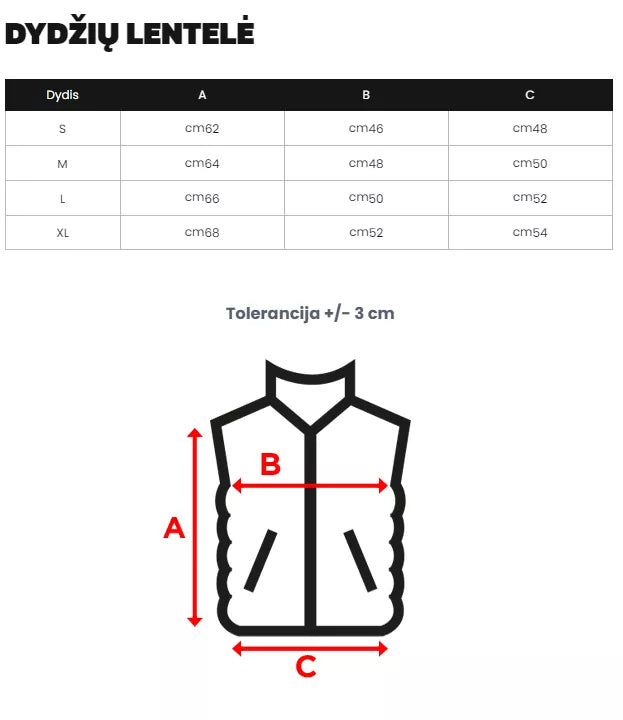 DYDŽIŲ LENTELĖ

| Dydis | A | B | C |
|---|---|---|---|
| S | cm62 | cm46 | cm48 |
| M | cm64 | cm48 | cm50 |
| L | cm66 | cm50 | cm52 |
| XL | cm68 | cm52 | cm54 |

Tolerancija +/- 3 cm

B

A

C